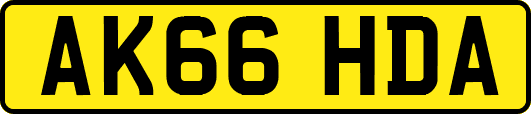 AK66 HDA